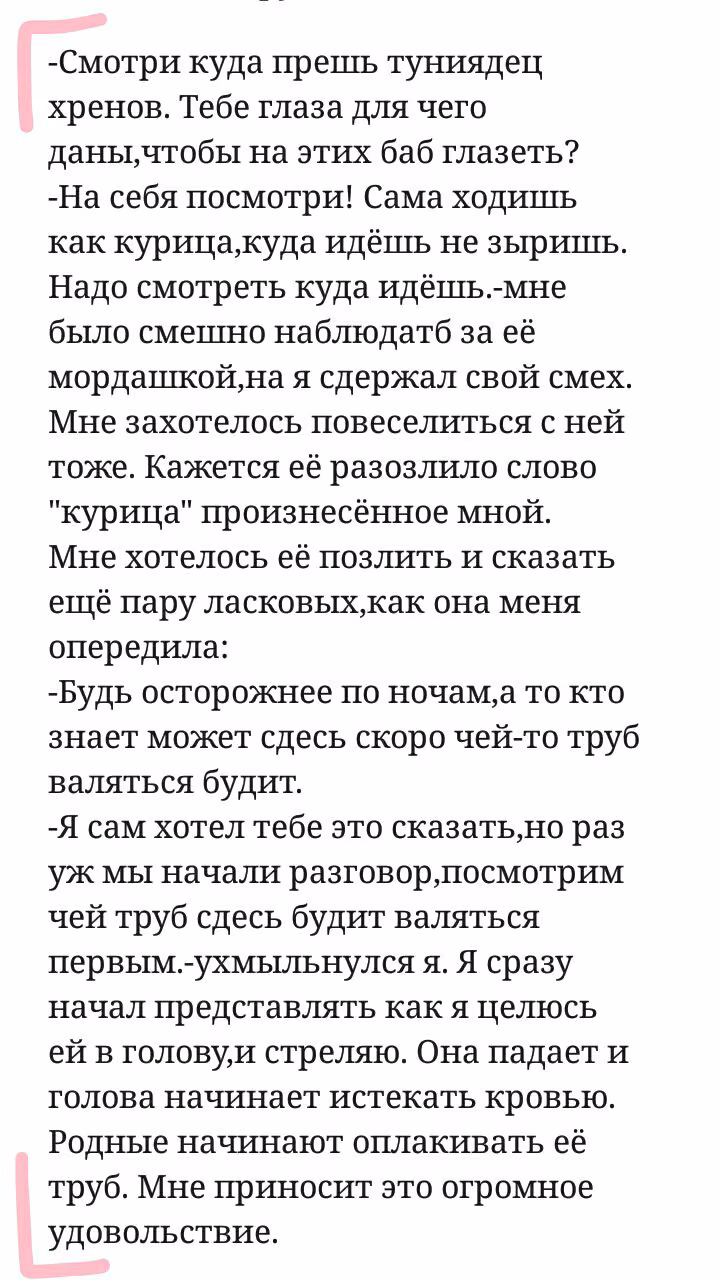 -Смотри куда прешь туниядец хренов. Тебе глаза для чего даны,чтобы на этих баб глазеть?
-На себя посмотри! Сама ходишь как курица,куда идёшь не зыришь. Надо смотреть куда идёшь.-мне было смешно наблюдатб за её мордашкой,на я сдержал свой смех. Мне захотелось повеселиться с ней тоже. Кажется её разозлило слово "курица" произнесённое мной. Мне хотелось её позлить и сказать ещё пару ласковых,как она меня опередила:
-Будь осторожнее по ночам,а то кто знает может сдесь скоро чей-то труб валяться будит.
-Я сам хотел тебе это сказать,но раз уж мы начали разговор,посмотрим чей труб сдесь будит валяться первым.-ухмыльнулся я. Я сразу начал представлять как я целюсь ей в голову,и стреляю. Она падает и голова начинает истекать кровью. Родные начинают оплакивать её труб. Мне приносит это огромное удовольствие.